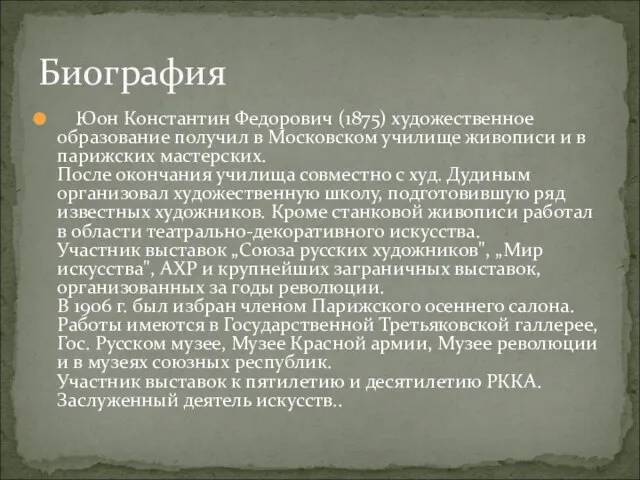 Биография

Юон Константин Федорович (1875) художественное образование получил в Московском училище живописи и в парижских мастерских.
После окончания училища совместно с худ. Дудиным организовал художественную школу, подготовившую ряд известных художников. Кроме станковой живописи работал в области театрально-декоративного искусства.
Участник выставок „Союза русских художников", „Мир искусства", АХР и крупнейших заграничных выставок, организованных за годы революции.
В 1906 г. был избран членом Парижского осеннего салона.
Работы имеются в Государственной Третьяковской галлерее, Гос. Русском музее, Музее Красной армии, Музее революции и в музеях союзных республик.
Участник выставок к пятилетию и десятилетию РККА.
Заслуженный деятель искусств..